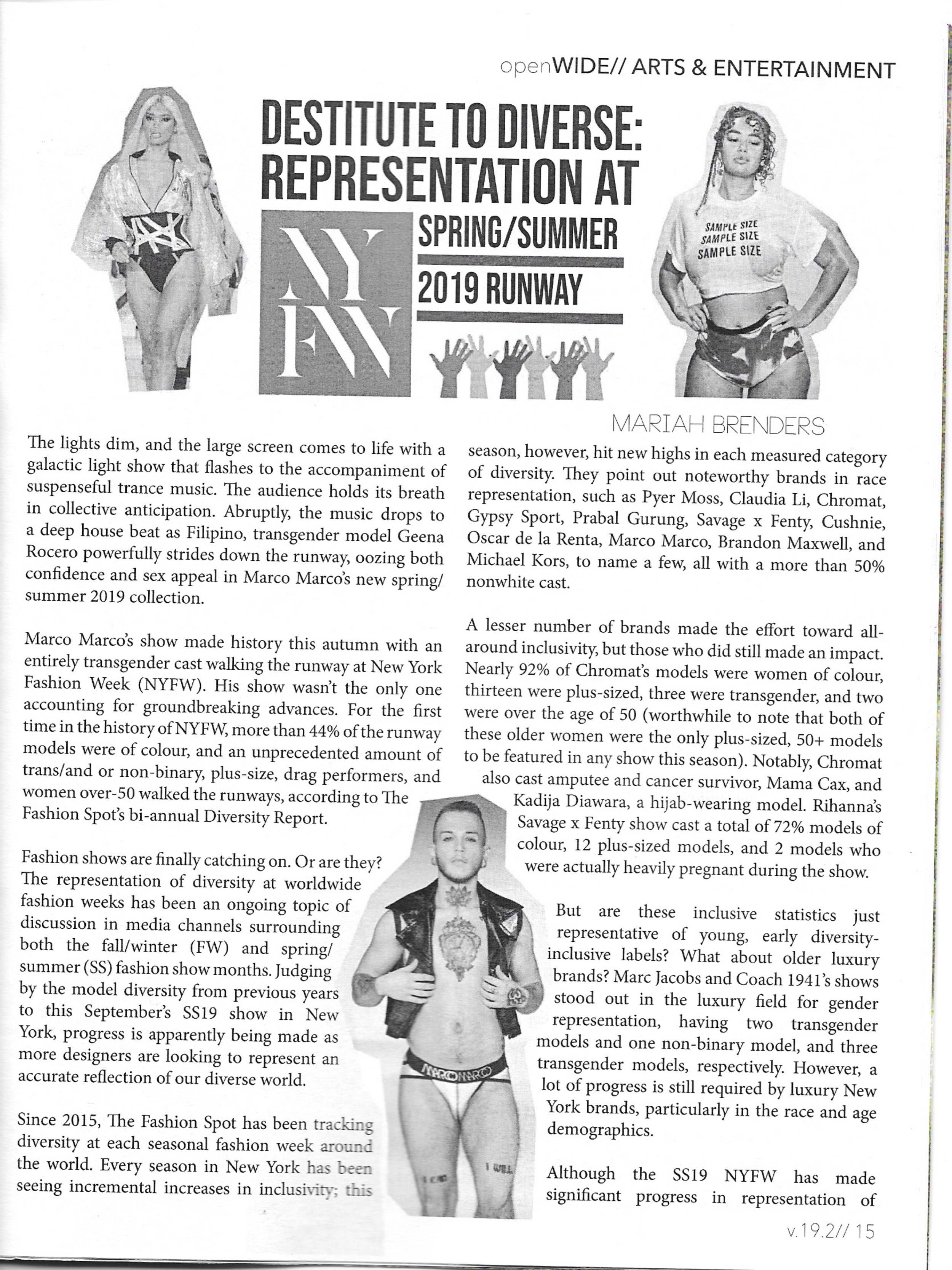 openWIDE// ARTS & ENTERTAINMENT

DESTITUTE TO DIVERSE: REPRESENTATION AT

NY FW

SPRING/SUMMER 2019 RUNWAY

SAMPLE SIZE
SAMPLE SIZE
SAMPLE SIZE

MARIAH BRENDERS

The lights dim, and the large screen comes to life with a galactic light show that flashes to the accompaniment of suspenseful trance music. The audience holds its breath in collective anticipation. Abruptly, the music drops to a deep house beat as Filipino, transgender model Geena Rocero powerfully strides down the runway, oozing both confidence and sex appeal in Marco Marco's new spring/summer 2019 collection.

Marco Marco's show made history this autumn with an entirely transgender cast walking the runway at New York Fashion Week (NYFW). His show wasn't the only one accounting for groundbreaking advances. For the first time in the history of NYFW, more than 44% of the runway models were of colour, and an unprecedented amount of trans/and or non-binary, plus-size, drag performers, and women over-50 walked the runways, according to The Fashion Spot's bi-annual Diversity Report.

Fashion shows are finally catching on. Or are they? The representation of diversity at worldwide fashion weeks has been an ongoing topic of discussion in media channels surrounding both the fall/winter (FW) and spring/summer (SS) fashion show months. Judging by the model diversity from previous years to this September's SS19 show in New York, progress is apparently being made as more designers are looking to represent an accurate reflection of our diverse world.

Since 2015, The Fashion Spot has been tracking diversity at each seasonal fashion week around the world. Every season in New York has been seeing incremental increases in inclusivity; this season, however, hit new highs in each measured category of diversity. They point out noteworthy brands in race representation, such as Pyer Moss, Claudia Li, Chromat, Gypsy Sport, Prabal Gurung, Savage x Fenty, Cushnie, Oscar de la Renta, Marco Marco, Brandon Maxwell, and Michael Kors, to name a few, all with a more than 50% nonwhite cast.

A lesser number of brands made the effort toward all-around inclusivity, but those who did still made an impact. Nearly 92% of Chromat's models were women of colour, thirteen were plus-sized, three were transgender, and two were over the age of 50 (worthwhile to note that both of these older women were the only plus-sized, 50+ models to be featured in any show this season). Notably, Chromat also cast amputee and cancer survivor, Mama Cax, and Kadija Diawara, a hijab-wearing model. Rihanna's Savage x Fenty show cast a total of 72% models of colour, 12 plus-sized models, and 2 models who were actually heavily pregnant during the show.

But are these inclusive statistics just representative of young, early diversity-inclusive labels? What about older luxury brands? Marc Jacobs and Coach 1941's shows stood out in the luxury field for gender representation, having two transgender models and one non-binary model, and three transgender models, respectively. However, a lot of progress is still required by luxury New York brands, particularly in the race and age demographics.

Although the SS19 NYFW has made significant progress in representation of

MARCO MARCO

v.19.2// 15